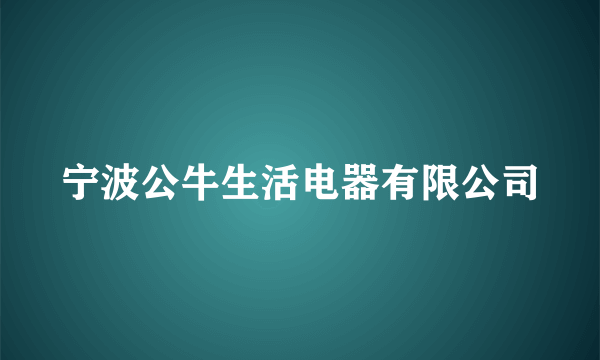 宁波公牛生活电器有限公司